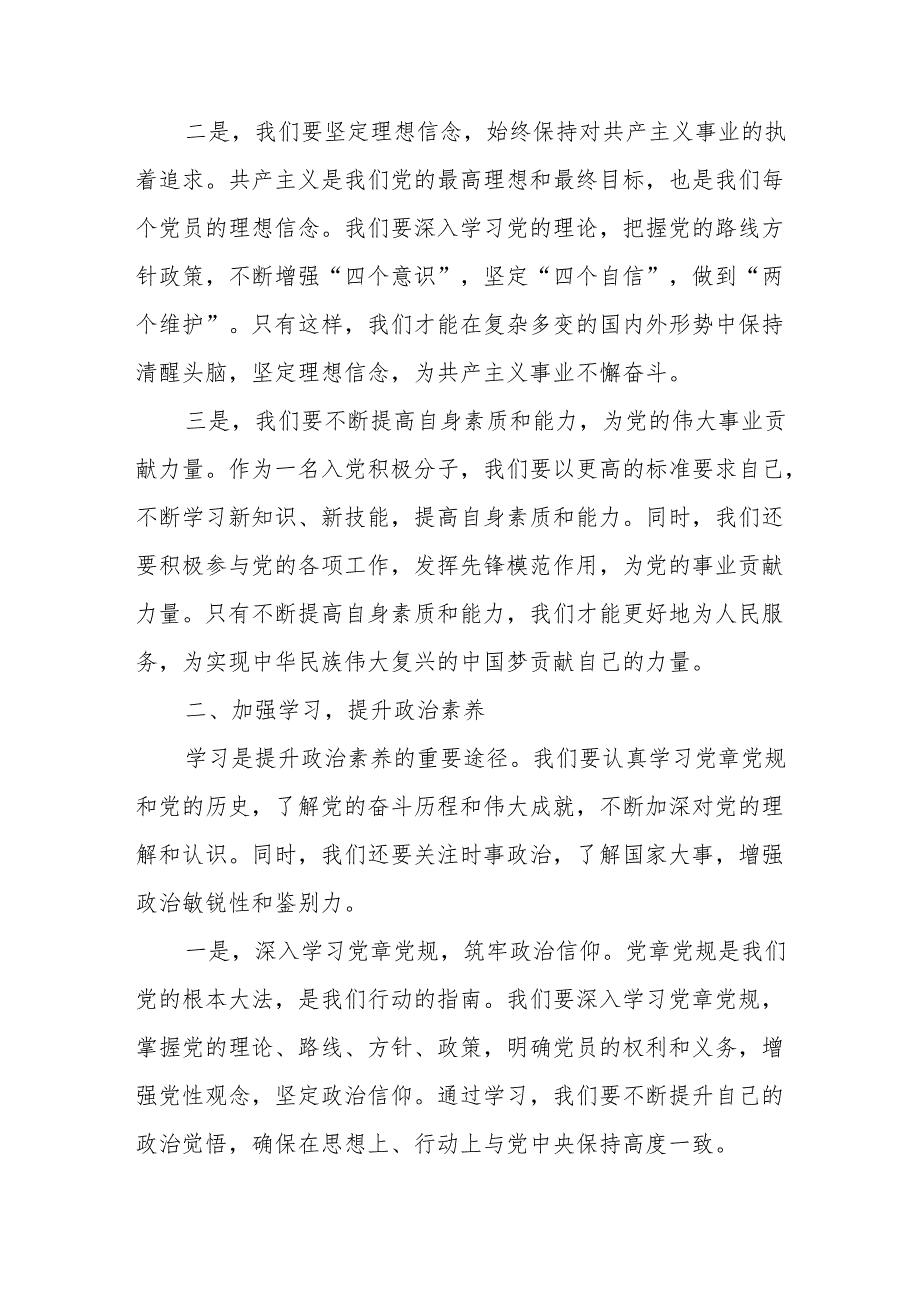 二是，我们要坚定理想信念，始终保持对共产主义事业的执着追求。共产主义是我们党的最高理想和最终目标，也是我们每个党员的理想信念。我们要深入学习党的理论，把握党的路线方针政策，不断增强“四个意识”，坚定“四个自信”，做到“两个维护”。只有这样，我们才能在复杂多变的国内外形势中保持清醒头脑，坚定理想信念，为共产主义事业不懈奋斗。

三是，我们要不断提高自身素质和能力，为党的伟大事业贡献力量。作为一名入党积极分子，我们要以更高的标准要求自己，不断学习新知识、新技能，提高自身素质和能力。同时，我们还要积极参与党的各项工作，发挥先锋模范作用，为党的事业贡献力量。只有不断提高自身素质和能力，我们才能更好地为人民服务，为实现中华民族伟大复兴的中国梦贡献自己的力量。

二、加强学习，提升政治素养

学习是提升政治素养的重要途径。我们要认真学习党章党规和党的历史，了解党的奋斗历程和伟大成就，不断加深对党的理解和认识。同时，我们还要关注时事政治，了解国家大事，增强政治敏锐性和鉴别力。

一是，深入学习党章党规，筑牢政治信仰。党章党规是我们党的根本大法，是我们行动的指南。我们要深入学习党章党规，掌握党的理论、路线、方针、政策，明确党员的权利和义务，增强党性观念，坚定政治信仰。通过学习，我们要不断提升自己的政治觉悟，确保在思想上、行动上与党中央保持高度一致。